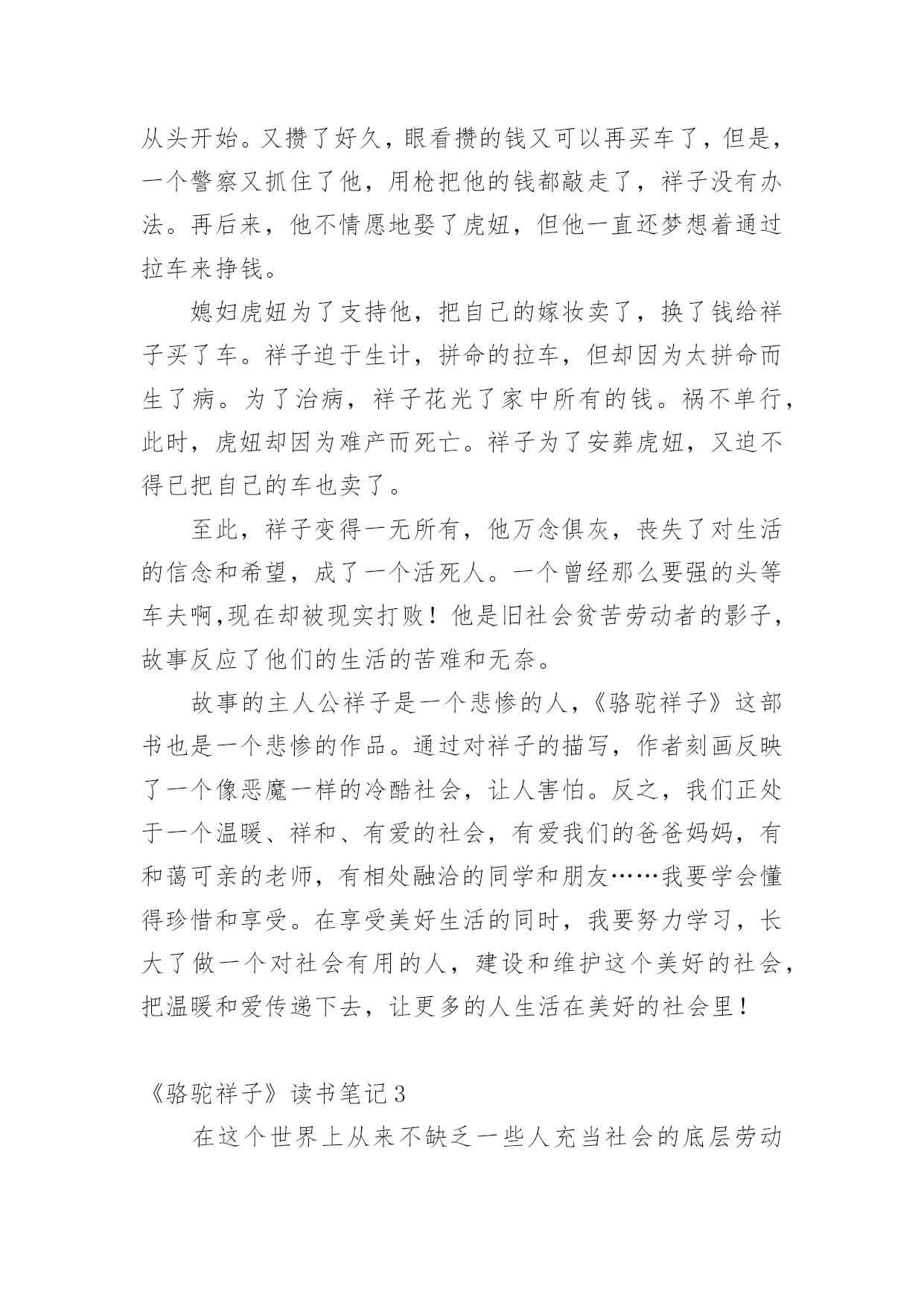 从头开始。又攒了好久，眼看攒的钱又可以再买车了，但是，一个警察又抓住了他，用枪把他的钱都敲走了，祥子没有办法。再后来，他不情愿地娶了虎妞，但他一直还梦想着通过拉车来挣钱。

媳妇虎妞为了支持他，把自己的嫁妆卖了，换了钱给祥子买了车。祥子迫于生计，拼命的拉车，但却因为太拼命而生了病。为了治病，祥子花光了家中所有的钱。祸不单行，此时，虎妞却因为难产而死亡。祥子为了安葬虎妞，又迫不得已把自己的车也卖了。

至此，祥子变得一无所有，他万念俱灰，丧失了对生活的信念和希望，成了一个活死人。一个曾经那么要强的头等车夫啊,现在却被现实打败！他是旧社会贫苦劳动者的影子，故事反应了他们的生活的苦难和无奈。

故事的主人公祥子是一个悲惨的人，《骆驼祥子》这部书也是一个悲惨的作品。通过对祥子的描写，作者刻画反映了一个像恶魔一样的冷酷社会，让人害怕。反之，我们正处于一个温暖、祥和、有爱的社会，有爱我们的爸爸妈妈，有和蔼可亲的老师，有相处融洽的同学和朋友……我要学会懂得珍惜和享受。在享受美好生活的同时，我要努力学习，长大了做一个对社会有用的人，建设和维护这个美好的社会，把温暖和爱传递下去，让更多的人生活在美好的社会里！

《骆驼祥子》读书笔记3

在这个世界上从来不缺乏一些人充当社会的底层劳动